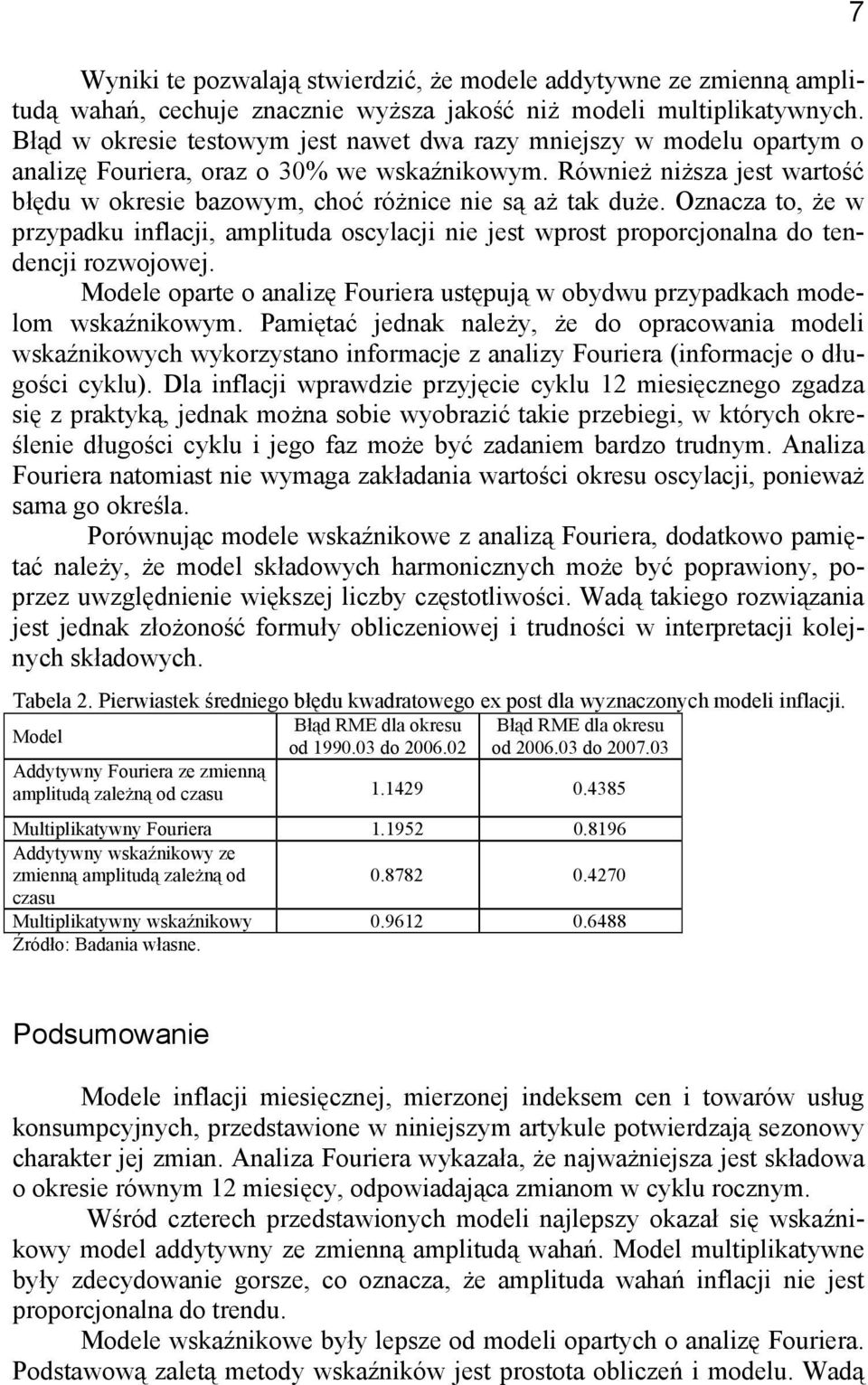 7

Wyniki te pozwalają stwierdzić, że modele addytywne ze zmienną amplitudą wahań, cechuje znacznie wyższa jakość niż modeli multiplikatywnych. Błąd w okresie testowym jest nawet dwa razy mniejszy w modelu opartym o analizę Fouriera, oraz o 30% we wskaźnikowym. Również niższa jest wartość błędu w okresie bazowym, choć różnice nie są aż tak duże. Oznacza to, że w przypadku inflacji, amplituda oscylacji nie jest wprost proporcjonalna do tendencji rozwojowej.

Modele oparte o analizę Fouriera ustępują w obydwu przypadkach modelom wskaźnikowym. Pamiętać jednak należy, że do opracowania modeli wskaźnikowych wykorzystano informacje z analizy Fouriera (informacje o długości cyklu). Dla inflacji wprawdzie przyjęcie cyklu 12 miesięcznego zgadza się z praktyką, jednak można sobie wyobrazić takie przebiegi, w których określenie długości cyklu i jego faz może być zadaniem bardzo trudnym. Analiza Fouriera natomiast nie wymaga zakładania wartości okresu oscylacji, ponieważ sama go określa.

Porównując modele wskaźnikowe z analizą Fouriera, dodatkowo pamiętać należy, że model składowych harmonicznych może być poprawiony, poprzez uwzględnienie większej liczby częstotliwości. Wadą takiego rozwiązania jest jednak złożoność formuły obliczeniowej i trudności w interpretacji kolejnych składowych.

Tabela 2. Pierwiastek średniego błędu kwadratowego ex post dla wyznaczonych modeli inflacji.

| Model | Błąd RME dla okresu od 1990.03 do 2006.02 | Błąd RME dla okresu od 2006.03 do 2007.03 |
|---|---|---|
| Addytywny Fouriera ze zmienną amplitudą zależną od czasu | 1.1429 | 0.4385 |
| Multiplikatywny Fouriera | 1.1952 | 0.8196 |
| Addytywny wskaźnikowy ze zmienną amplitudą zależną od czasu | 0.8782 | 0.4270 |
| Multiplikatywny wskaźnikowy | 0.9612 | 0.6488 |

Źródło: Badania własne.

Podsumowanie

Modele inflacji miesięcznej, mierzonej indeksem cen i towarów usług konsumpcyjnych, przedstawione w niniejszym artykule potwierdzają sezonowy charakter jej zmian. Analiza Fouriera wykazała, że najważniejsza jest składowa o okresie równym 12 miesięcy, odpowiadająca zmianom w cyklu rocznym.

Wśród czterech przedstawionych modeli najlepszy okazał się wskaźnikowy model addytywny ze zmienną amplitudą wahań. Model multiplikatywne były zdecydowanie gorsze, co oznacza, że amplituda wahań inflacji nie jest proporcjonalna do trendu.

Modele wskaźnikowe były lepsze od modeli opartych o analizę Fouriera. Podstawową zaletą metody wskaźników jest prostota obliczeń i modelu. Wadą